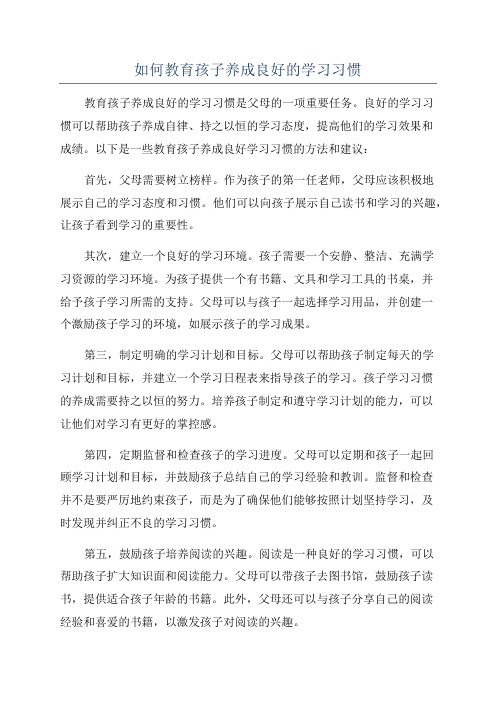 如何教育孩子养成良好的学习习惯

教育孩子养成良好的学习习惯是父母的一项重要任务。良好的学习习惯可以帮助孩子养成自律、持之以恒的学习态度，提高他们的学习效果和成绩。以下是一些教育孩子养成良好学习习惯的方法和建议：

首先，父母需要树立榜样。作为孩子的第一任老师，父母应该积极地展示自己的学习态度和习惯。他们可以向孩子展示自己读书和学习的兴趣，让孩子看到学习的重要性。

其次，建立一个良好的学习环境。孩子需要一个安静、整洁、充满学习资源的学习环境。为孩子提供一个有书籍、文具和学习工具的书桌，并给予孩子学习所需的支持。父母可以与孩子一起选择学习用品，并创建一个激励孩子学习的环境，如展示孩子的学习成果。

第三，制定明确的学习计划和目标。父母可以帮助孩子制定每天的学习计划和目标，并建立一个学习日程表来指导孩子的学习。孩子学习习惯的养成需要持之以恒的努力。培养孩子制定和遵守学习计划的能力，可以让他们对学习有更好的掌控感。

第四，定期监督和检查孩子的学习进度。父母可以定期和孩子一起回顾学习计划和目标，并鼓励孩子总结自己的学习经验和教训。监督和检查并不是要严厉地约束孩子，而是为了确保他们能够按照计划坚持学习，及时发现并纠正不良的学习习惯。

第五，鼓励孩子培养阅读的兴趣。阅读是一种良好的学习习惯，可以帮助孩子扩大知识面和阅读能力。父母可以带孩子去图书馆，鼓励孩子读书，提供适合孩子年龄的书籍。此外，父母还可以与孩子分享自己的阅读经验和喜爱的书籍，以激发孩子对阅读的兴趣。